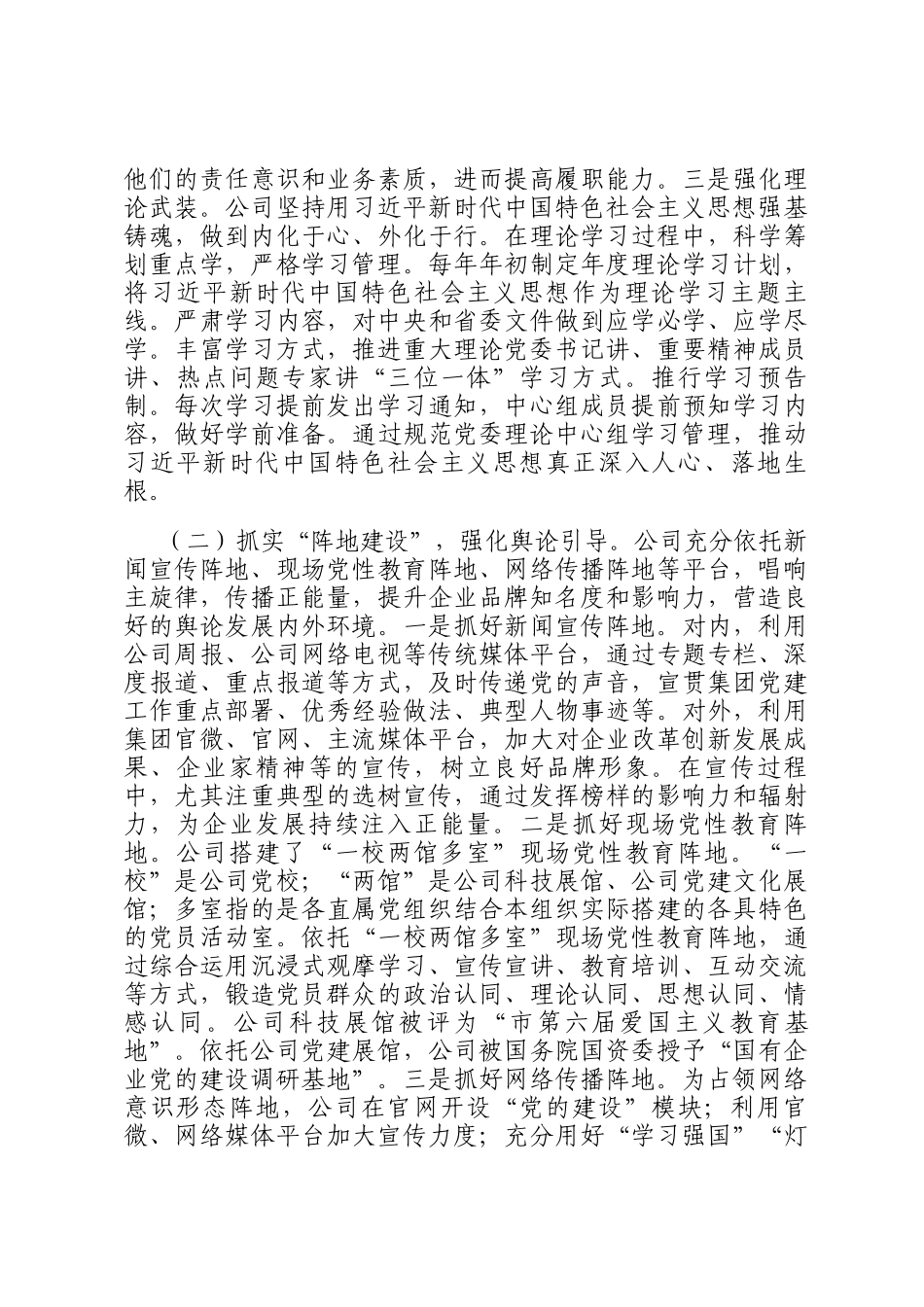 他们的责任意识和业务素质，进而提高履职能力。三是强化理论武装。公司坚持用习近平新时代中国特色社会主义思想强基铸魂，做到内化于心、外化于行。在理论学习过程中，科学筹划重点学，严格学习管理。每年年初制定年度理论学习计划，将习近平新时代中国特色社会主义思想作为理论学习主题主线。严肃学习内容，对中央和省委文件做到应学必学、应学尽学。丰富学习方式，推进重大理论党委书记讲、重要精神成员讲、热点问题专家讲“三位一体”学习方式。推行学习预告制。每次学习提前发出学习通知，中心组成员提前预知学习内容，做好学前准备。通过规范党委理论中心组学习管理，推动习近平新时代中国特色社会主义思想真正深入人心、落地生根。

（二）抓实“阵地建设”，强化舆论引导。公司充分依托新闻宣传阵地、现场党性教育阵地、网络传播阵地等平台，唱响主旋律，传播正能量，提升企业品牌知名度和影响力，营造良好的舆论发展内外环境。一是抓好新闻宣传阵地。对内，利用公司周报、公司网络电视等传统媒体平台，通过专题专栏、深度报道、重点报道等方式，及时传递党的声音，宣贯集团党建工作重点部署、优秀经验做法、典型人物事迹等。对外，利用集团官微、官网、主流媒体平台，加大对企业改革创新发展成果、企业家精神等的宣传，树立良好品牌形象。在宣传过程中，尤其注重典型的选树宣传，通过发挥榜样的影响力和辐射力，为企业发展持续注入正能量。二是抓好现场党性教育阵地。公司搭建了“一校两馆多室”现场党性教育阵地。“一校”是公司党校；“两馆”是公司科技展馆、公司党建文化展馆；多室指的是各直属党组织结合本组织实际搭建的各具特色的党员活动室。依托“一校两馆多室”现场党性教育阵地，通过综合运用沉浸式观摩学习、宣传宣讲、教育培训、互动交流等方式，锻造党员群众的政治认同、理论认同、思想认同、情感认同。公司科技展馆被评为“市第六届爱国主义教育基地”。依托公司党建展馆，公司被国务院国资委授予“国有企业党的建设调研基地”。三是抓好网络传播阵地。为占领网络意识形态阵地，公司在官网开设“党的建设”模块；利用官微、网络媒体平台加大宣传力度；充分用好“学习强国”“灯